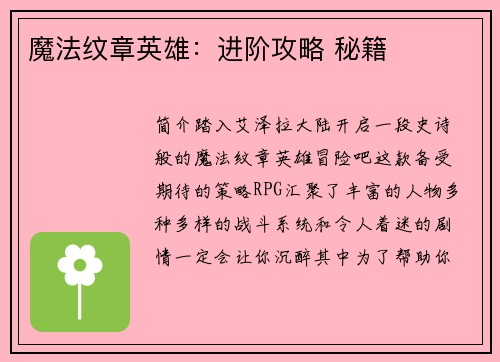 魔法纹章英雄：进阶攻略 秘籍

简介踏入艾泽拉大陆开启一段史诗般的魔法纹章英雄冒险吧这款备受期待的策略RPG汇聚了丰富的人物多种多样的战斗系统和令人着迷的剧情一定会让你沉醉其中为了帮助你